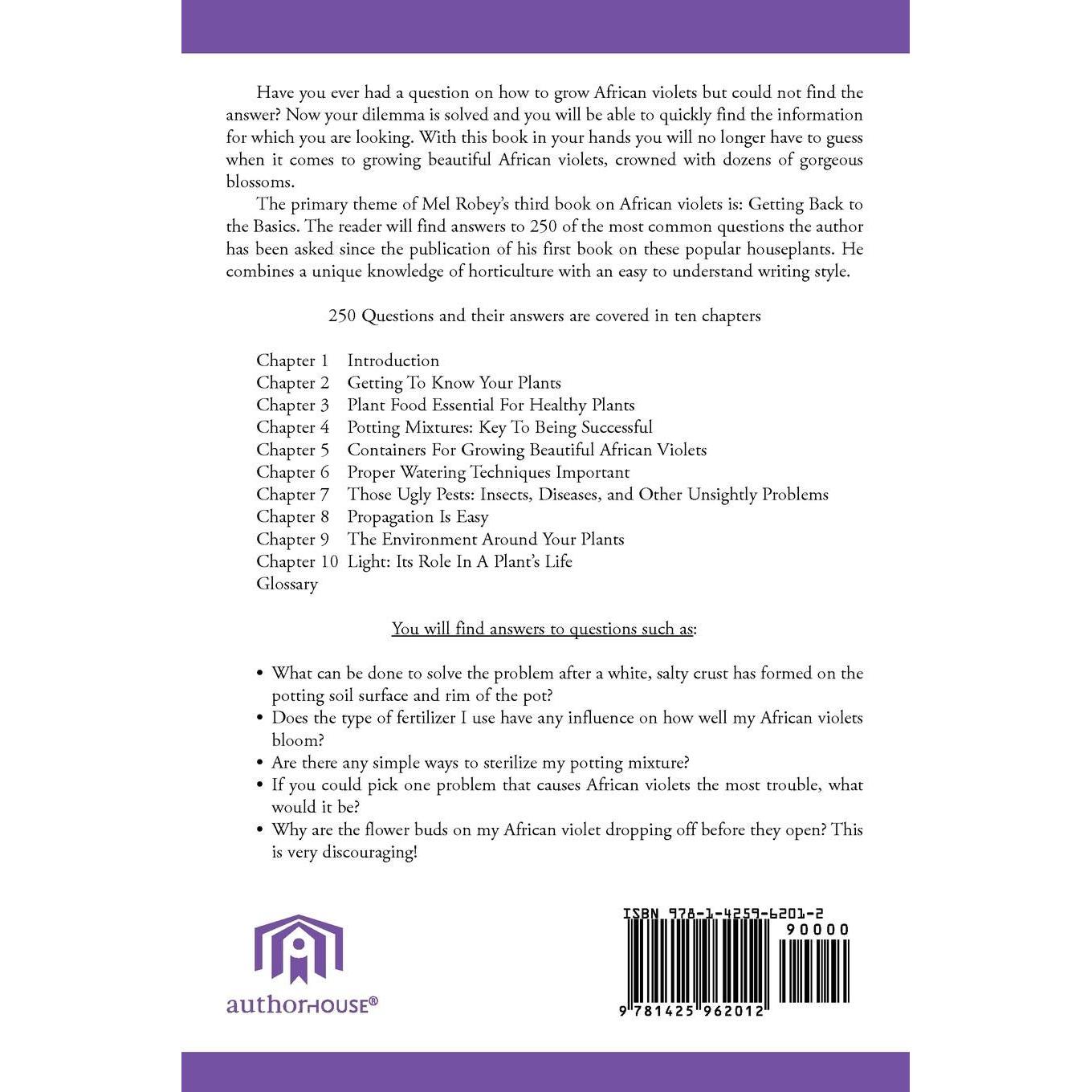 Have you ever had a question on how to grow African violets but could not find the answer? Now your dilemma is solved and you will be able to quickly find the information for which you are looking. With this book in your hands you will no longer have to guess when it comes to growing beautiful African violets, crowned with dozens of gorgeous blossoms.

The primary theme of Mel Robey's third book on African violets is: Getting Back to the Basics. The reader will find answers to 250 of the most common questions the author has been asked since the publication of his first book on these popular houseplants. He combines a unique knowledge of horticulture with an easy to understand writing style.

250 Questions and their answers are covered in ten chapters

Chapter 1 Introduction
Chapter 2 Getting To Know Your Plants
Chapter 3 Plant Food Essential For Healthy Plants
Chapter 4 Potting Mixtures: Key To Being Successful
Chapter 5 Containers For Growing Beautiful African Violets
Chapter 6 Proper Watering Techniques Important
Chapter 7 Those Ugly Pests: Insects, Diseases, and Other Unsightly Problems
Chapter 8 Propagation Is Easy
Chapter 9 The Environment Around Your Plants
Chapter 10 Light: Its Role In A Plant's Life
Glossary

You will find answers to questions such as:

• What can be done to solve the problem after a white, salty crust has formed on the potting soil surface and rim of the pot?
• Does the type of fertilizer I use have any influence on how well my African violets bloom?
• Are there any simple ways to sterilize my potting mixture?
• If you could pick one problem that causes African violets the most trouble, what would it be?
• Why are the flower buds on my African violet dropping off before they open? This is very discouraging!

authorHOUSE®

ISBN 978-1-4259-6201-2
90000
9 781425 962012